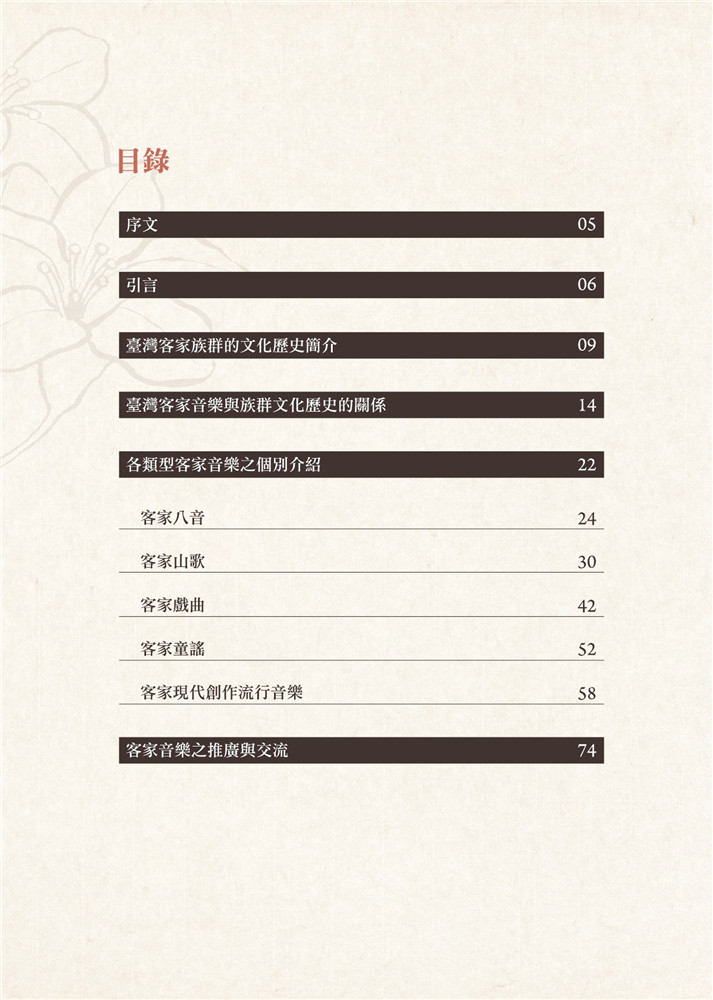 目錄

序文 05

引言 06

臺灣客家族群的文化歷史簡介 09

臺灣客家音樂與族群文化歷史的關係 14

各類型客家音樂之個別介紹 22

客家八音 24

客家山歌 30

客家戲曲 42

客家童謠 52

客家現代創作流行音樂 58

客家音樂之推廣與交流 74